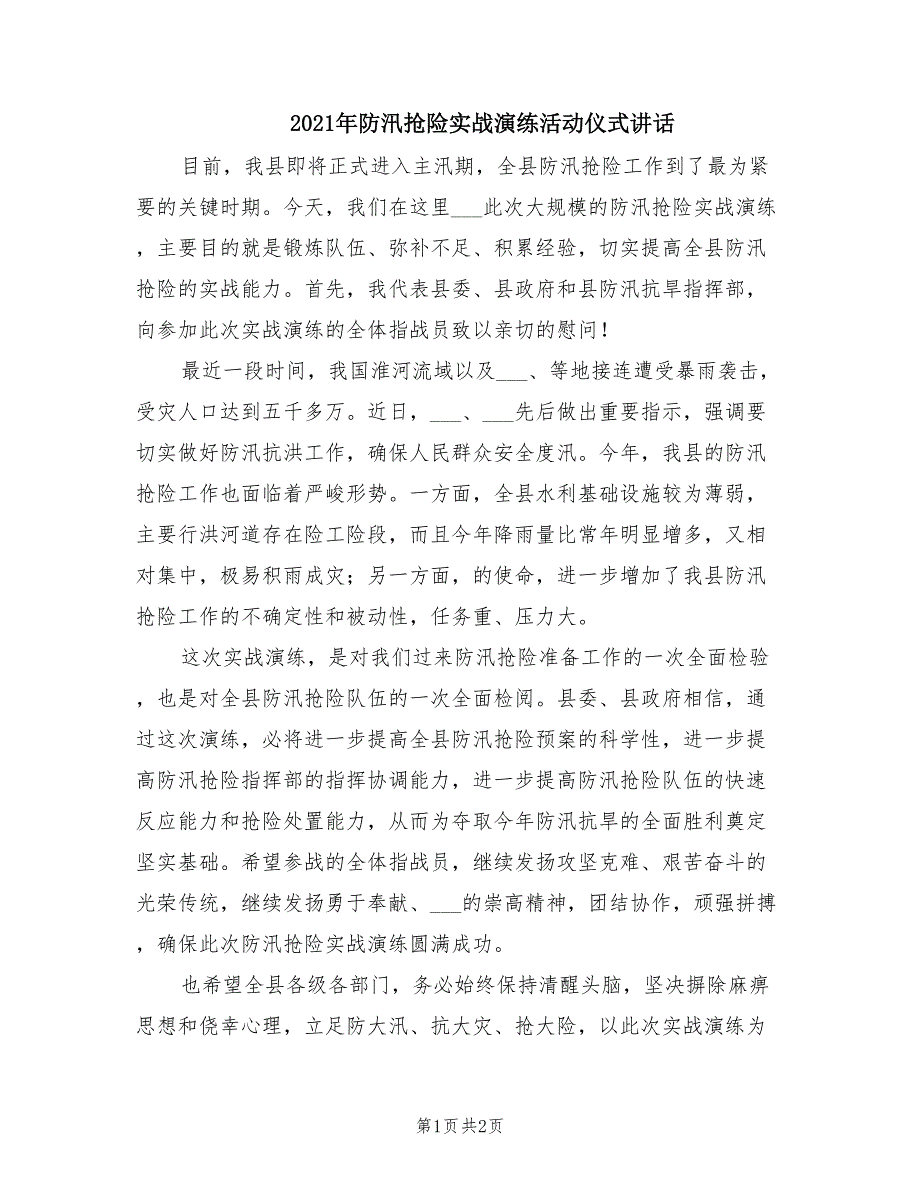 2021年防汛抢险实战演练活动仪式讲话

目前，我县即将正式进入主汛期，全县防汛抢险工作到了最为紧要的关键时期。今天，我们在这里___此次大规模的防汛抢险实战演练，主要目的就是锻炼队伍、弥补不足、积累经验，切实提高全县防汛抢险的实战能力。首先，我代表县委、县政府和县防汛抗旱指挥部，向参加此次实战演练的全体指战员致以亲切的慰问！

最近一段时间，我国淮河流域以及___、等地接连遭受暴雨袭击，受灾人口达到五千多万。近日，___、___先后做出重要指示，强调要切实做好防汛抗洪工作，确保人民群众安全度汛。今年，我县的防汛抢险工作也面临着严峻形势。一方面，全县水利基础设施较为薄弱，主要行洪河道存在险工险段，而且今年降雨量比常年明显增多，又相对集中，极易积雨成灾；另一方面，的使命，进一步增加了我县防汛抢险工作的不确定性和被动性，任务重、压力大。

这次实战演练，是对我们过来防汛抢险准备工作的一次全面检验，也是对全县防汛抢险队伍的一次全面检阅。县委、县政府相信，通过这次演练，必将进一步提高全县防汛抢险预案的科学性，进一步提高防汛抢险指挥部的指挥协调能力，进一步提高防汛抢险队伍的快速反应能力和抢险处置能力，从而为夺取今年防汛抗旱的全面胜利奠定坚实基础。希望参战的全体指战员，继续发扬攻坚克难、艰苦奋斗的光荣传统，继续发扬勇于奉献、___的崇高精神，团结协作，顽强拼搏，确保此次防汛抢险实战演练圆满成功。

也希望全县各级各部门，务必始终保持清醒头脑，坚决摒除麻痹思想和侥幸心理，立足防大汛、抗大灾、抢大险，以此次实战演练为

第1页 共2页